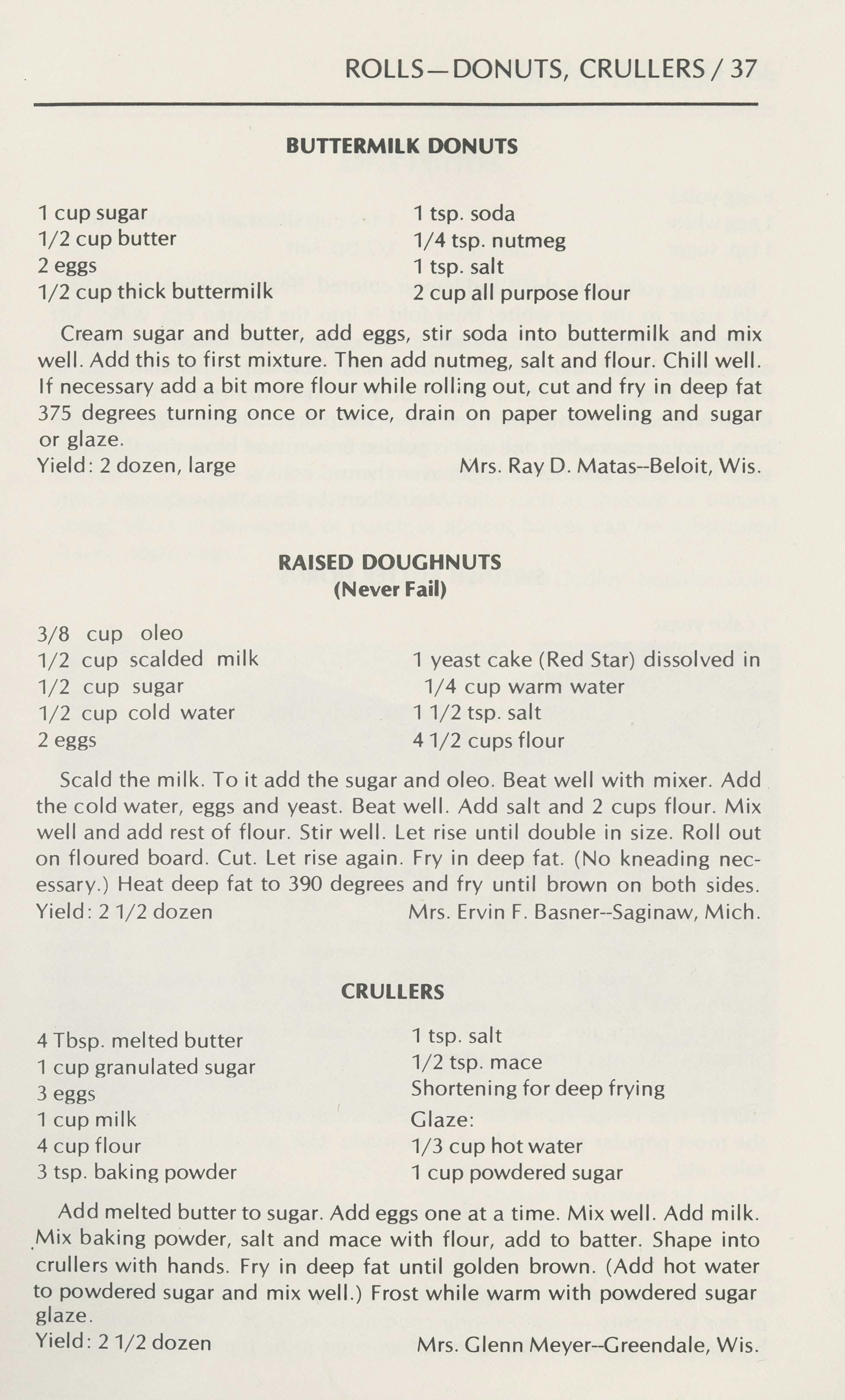 ROLLS—DONUTS, CRULLERS / 37

BUTTERMILK DONUTS

1 cup sugar
1/2 cup butter
2 eggs
1/2 cup thick buttermilk

1 tsp. soda
1/4 tsp. nutmeg
1 tsp. salt
2 cup all purpose flour

Cream sugar and butter, add eggs, stir soda into buttermilk and mix well. Add this to first mixture. Then add nutmeg, salt and flour. Chill well. If necessary add a bit more flour while rolling out, cut and fry in deep fat 375 degrees turning once or twice, drain on paper toweling and sugar or glaze.
Yield: 2 dozen, large Mrs. Ray D. Matas--Beloit, Wis.

RAISED DOUGHNUTS
(Never Fail)

3/8 cup oleo
1/2 cup scalded milk
1/2 cup sugar
1/2 cup cold water
2 eggs

1 yeast cake (Red Star) dissolved in 1/4 cup warm water
1 1/2 tsp. salt
4 1/2 cups flour

Scald the milk. To it add the sugar and oleo. Beat well with mixer. Add the cold water, eggs and yeast. Beat well. Add salt and 2 cups flour. Mix well and add rest of flour. Stir well. Let rise until double in size. Roll out on floured board. Cut. Let rise again. Fry in deep fat. (No kneading necessary.) Heat deep fat to 390 degrees and fry until brown on both sides.
Yield: 2 1/2 dozen Mrs. Ervin F. Basner--Saginaw, Mich.

CRULLERS

4 Tbsp. melted butter
1 cup granulated sugar
3 eggs
1 cup milk
4 cup flour
3 tsp. baking powder

1 tsp. salt
1/2 tsp. mace
Shortening for deep frying
Glaze:
1/3 cup hot water
1 cup powdered sugar

Add melted butter to sugar. Add eggs one at a time. Mix well. Add milk. Mix baking powder, salt and mace with flour, add to batter. Shape into crullers with hands. Fry in deep fat until golden brown. (Add hot water to powdered sugar and mix well.) Frost while warm with powdered sugar glaze.
Yield: 2 1/2 dozen Mrs. Glenn Meyer--Greendale, Wis.